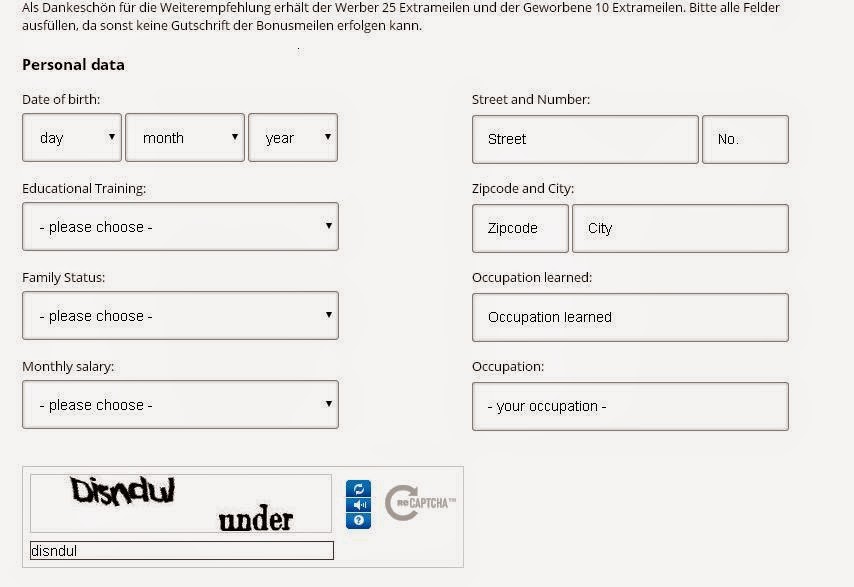 Als Dankeschön für die Weiterempfehlung erhält der Werber 25 Extrameilen und der Geworbene 10 Extrameilen. Bitte alle Felder ausfüllen, da sonst keine Gutschrift der Bonusmeilen erfolgen kann.

Personal data

Date of birth:

day

month

year

Educational Training:

- please choose -

Family Status:

- please choose -

Monthly salary:

- please choose -

Street and Number:

Street

No.

Zipcode and City:

Zipcode

City

Occupation learned:

Occupation learned

Occupation:

- your occupation -

Disndul

under

reCAPTCHA™

disndul